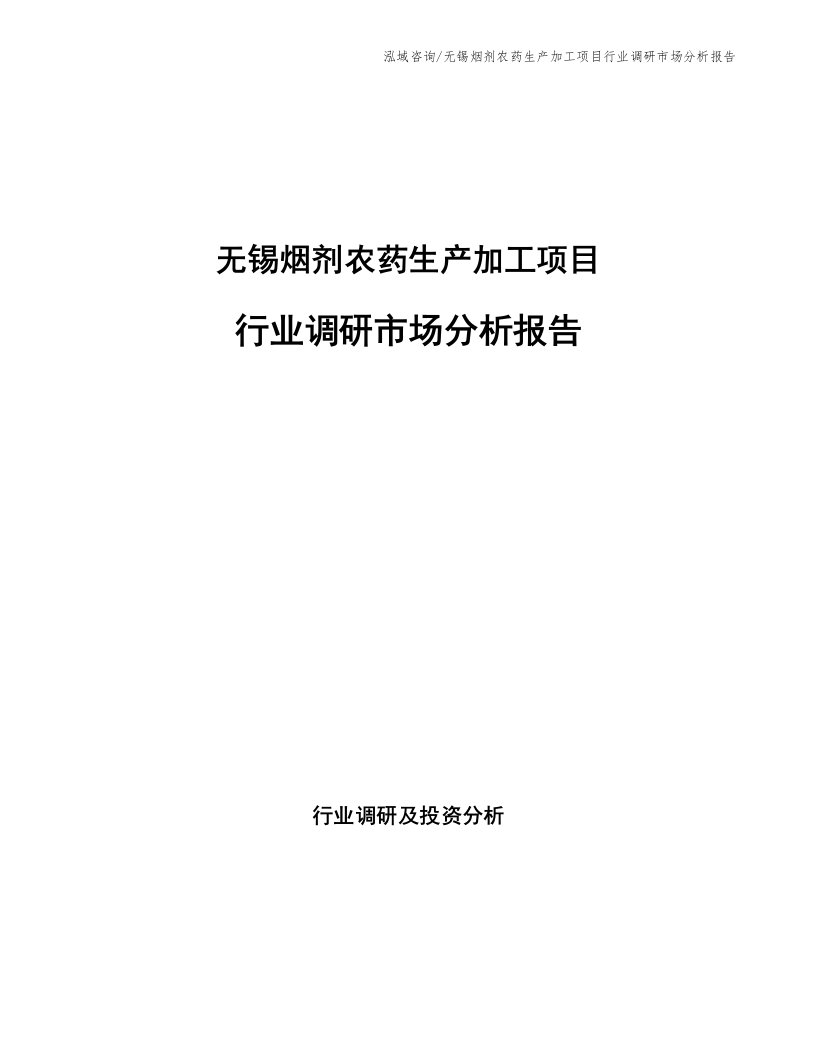 泓域咨询/无锡烟剂农药生产加工项目行业调研市场分析报告

无锡烟剂农药生产加工项目

行业调研市场分析报告

行业调研及投资分析